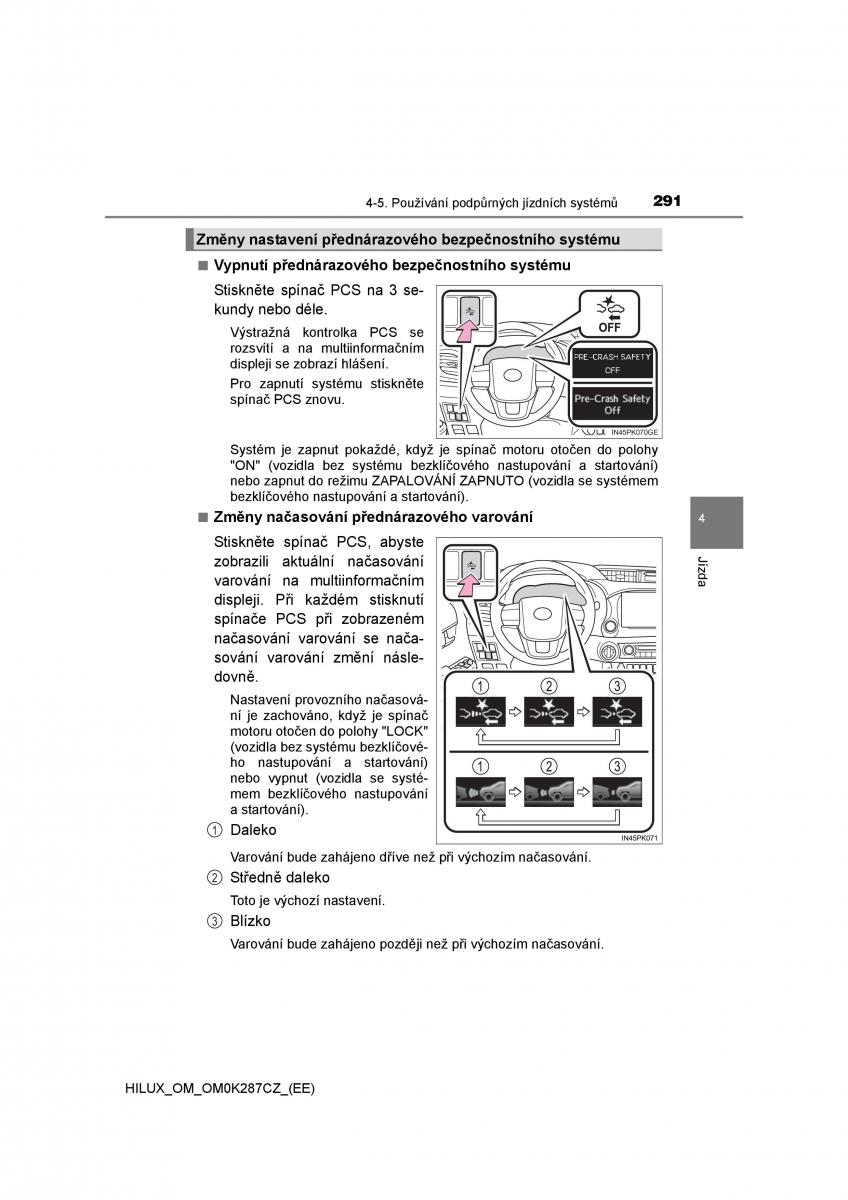 4-5. Používání podpůrných jízdních systémů 291

Změny nastavení přednárazového bezpečnostního systému

■ Vypnutí přednárazového bezpečnostního systému

Stiskněte spínač PCS na 3 sekundy nebo déle.

Výstražná kontrolka PCS se rozsvítí a na multiinformačním displeji se zobrazí hlášení.

Pro zapnutí systému stiskněte spínač PCS znovu.

OFF

PRE-CRASH SAFETY OFF

Pre-Crash Safety Off

IN45PK070GE

Systém je zapnut pokaždé, když je spínač motoru otočen do polohy "ON" (vozidla bez systému bezklíčového nastupování a startování) nebo zapnut do režimu ZAPALOVÁNÍ ZAPNUTO (vozidla se systémem bezklíčového nastupování a startování).

■ Změny načasování přednárazového varování

Stiskněte spínač PCS, abyste zobrazili aktuální načasování varování na multiinformačním displeji. Při každém stisknutí spínače PCS při zobrazeném načasování varování se načasování varování změní následovně.

Nastavení provozního načasování je zachováno, když je spínač motoru otočen do polohy "LOCK" (vozidla bez systému bezklíčového nastupování a startování) nebo vypnut (vozidla se systémem bezklíčového nastupování a startování).

1 2 3

1 2 3

IN45PK071

1 Daleko

Varování bude zahájeno dříve než při výchozím načasování.

2 Středně daleko

Toto je výchozí nastavení.

3 Blízko

Varování bude zahájeno později než při výchozím načasování.

4

Jízda

HILUX_OM_OM0K287CZ_(EE)